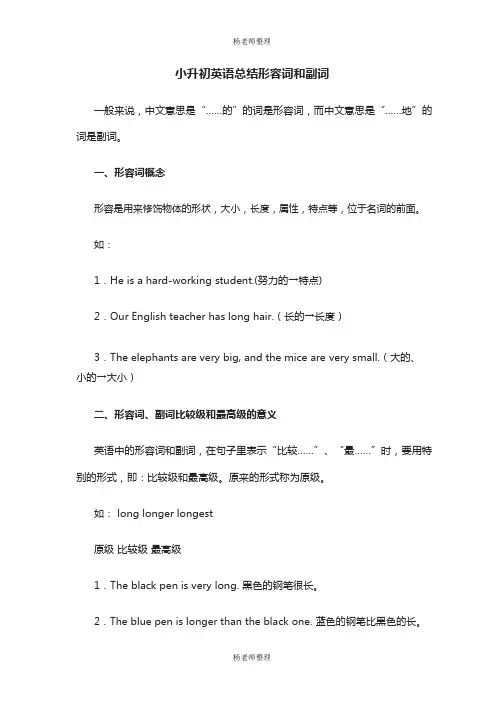 杨老师整理

小升初英语总结形容词和副词

一般来说，中文意思是“……的”的词是形容词，而中文意思是“……地”的词是副词。

一、形容词概念

形容是用来修饰物体的形状，大小，长度，属性，特点等，位于名词的前面。

如：

1．He is a hard-working student.(努力的一特点)

2．Our English teacher has long hair.（长的一长度）

3．The elephants are very big, and the mice are very small.（大的、小的一大小）

二、形容词、副词比较级和最高级的意义

英语中的形容词和副词，在句子里表示“比较……”、“最……”时，要用特别的形式，即：比较级和最高级。原来的形式称为原级。

如： long longer longest

原级 比较级 最高级

1．The black pen is very long. 黑色的钢笔很长。

2．The blue pen is longer than the black one. 蓝色的钢笔比黑色的长。

杨老师整理